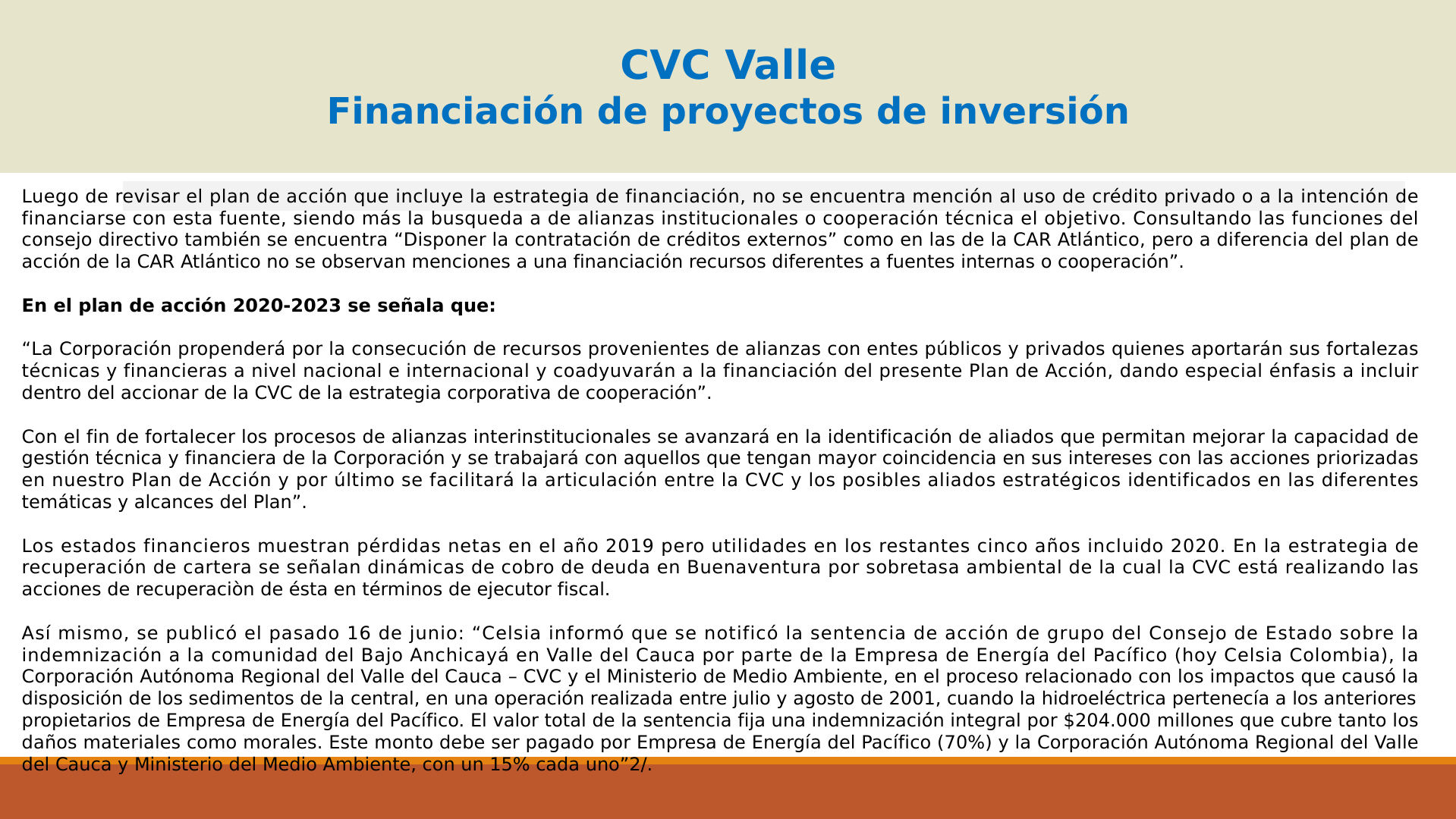 CVC Valle
Financiación de proyectos de inversión

Luego de revisar el plan de acción que incluye la estrategia de financiación, no se encuentra mención al uso de crédito privado o a la intención de financiarse con esta fuente, siendo más la busqueda a de alianzas institucionales o cooperación técnica el objetivo. Consultando las funciones del consejo directivo también se encuentra “Disponer la contratación de créditos externos” como en las de la CAR Atlántico, pero a diferencia del plan de acción de la CAR Atlántico no se observan menciones a una financiación recursos diferentes a fuentes internas o cooperación”.

En el plan de acción 2020-2023 se señala que:

“La Corporación propenderá por la consecución de recursos provenientes de alianzas con entes públicos y privados quienes aportarán sus fortalezas técnicas y financieras a nivel nacional e internacional y coadyuvarán a la financiación del presente Plan de Acción, dando especial énfasis a incluir dentro del accionar de la CVC de la estrategia corporativa de cooperación”.

Con el fin de fortalecer los procesos de alianzas interinstitucionales se avanzará en la identificación de aliados que permitan mejorar la capacidad de gestión técnica y financiera de la Corporación y se trabajará con aquellos que tengan mayor coincidencia en sus intereses con las acciones priorizadas en nuestro Plan de Acción y por último se facilitará la articulación entre la CVC y los posibles aliados estratégicos identificados en las diferentes temáticas y alcances del Plan”.

Los estados financieros muestran pérdidas netas en el año 2019 pero utilidades en los restantes cinco años incluido 2020. En la estrategia de recuperación de cartera se señalan dinámicas de cobro de deuda en Buenaventura por sobretasa ambiental de la cual la CVC está realizando las acciones de recuperaciòn de ésta en términos de ejecutor fiscal.

Así mismo, se publicó el pasado 16 de junio: “Celsia informó que se notificó la sentencia de acción de grupo del Consejo de Estado sobre la indemnización a la comunidad del Bajo Anchicayá en Valle del Cauca por parte de la Empresa de Energía del Pacífico (hoy Celsia Colombia), la Corporación Autónoma Regional del Valle del Cauca – CVC y el Ministerio de Medio Ambiente, en el proceso relacionado con los impactos que causó la disposición de los sedimentos de la central, en una operación realizada entre julio y agosto de 2001, cuando la hidroeléctrica pertenecía a los anteriores propietarios de Empresa de Energía del Pacífico. El valor total de la sentencia fija una indemnización integral por $204.000 millones que cubre tanto los daños materiales como morales. Este monto debe ser pagado por Empresa de Energía del Pacífico (70%) y la Corporación Autónoma Regional del Valle del Cauca y Ministerio del Medio Ambiente, con un 15% cada uno”2/.